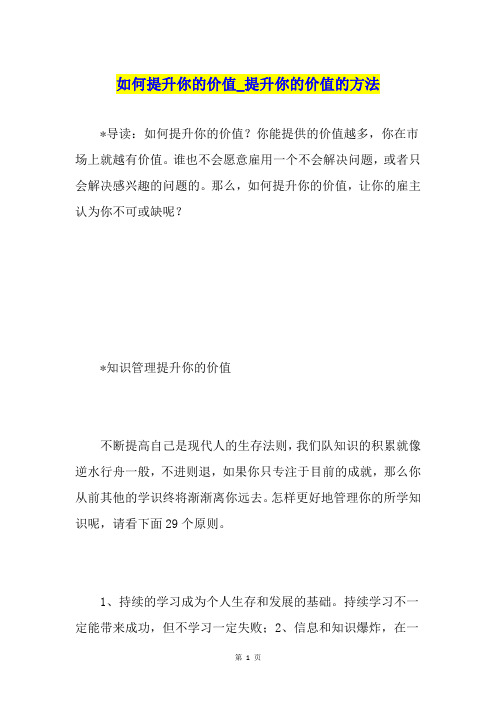 如何提升你的价值_提升你的价值的方法

*导读：如何提升你的价值？你能提供的价值越多，你在市场上就越有价值。谁也不会愿意雇用一个不会解决问题，或者只会解决感兴趣的问题的。那么，如何提升你的价值，让你的雇主认为你不可或缺呢？

*知识管理提升你的价值

不断提高自己是现代人的生存法则，我们队知识的积累就像逆水行舟一般，不进则退，如果你只专注于目前的成就，那么你从前其他的学识终将渐渐离你远去。怎样更好地管理你的所学知识呢，请看下面29个原则。

1、持续的学习成为个人生存和发展的基础。持续学习不一定能带来成功，但不学习一定失败；2、信息和知识爆炸，在一

第 1 页